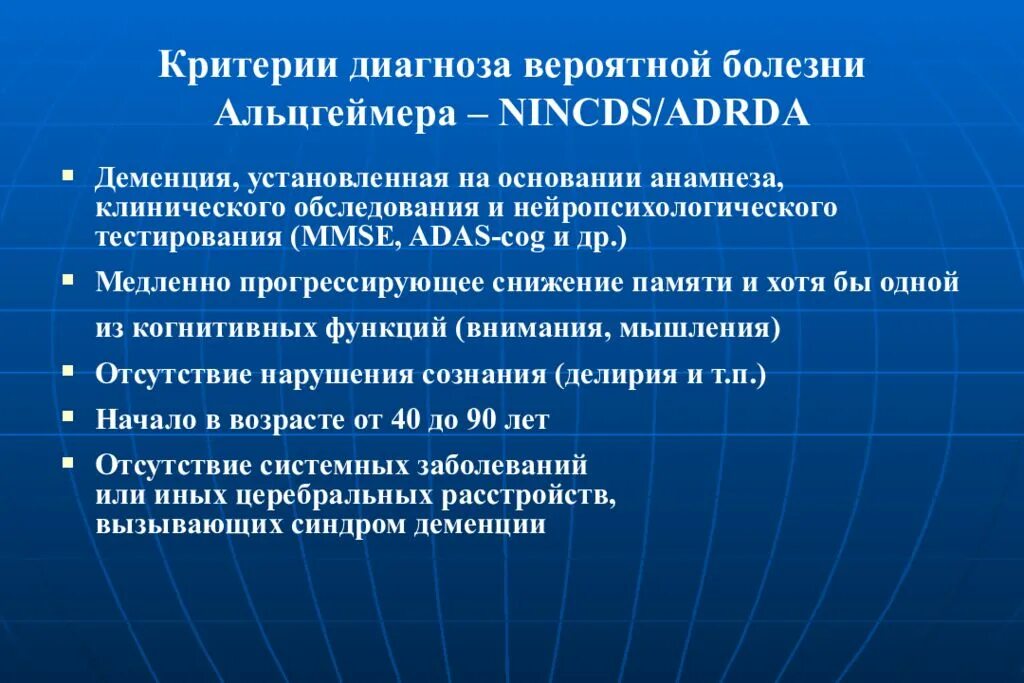 Критерии диагноза вероятной болезни Альцгеймера – NINCDS/ADRDA

▪ Деменция, установленная на основании анамнеза, клинического обследования и нейропсихологического тестирования (MMSE, ADAS-cog и др.)
▪ Медленно прогрессирующее снижение памяти и хотя бы одной из когнитивных функций (внимания, мышления)
▪ Отсутствие нарушения сознания (делирия и т.п.)
▪ Начало в возрасте от 40 до 90 лет
▪ Отсутствие системных заболеваний или иных церебральных расстройств, вызывающих синдром деменции